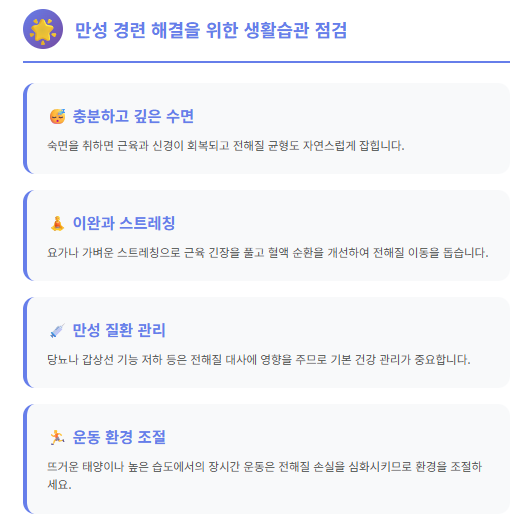 만성 경련 해결을 위한 생활습관 점검

충분하고 깊은 수면

숙면을 취하면 근육과 신경이 회복되고 전해질 균형도 자연스럽게 잡힙니다.

이완과 스트레칭

요가나 가벼운 스트레칭으로 근육 긴장을 풀고 혈액 순환을 개선하여 전해질 이동을 돕습니다.

만성 질환 관리

당뇨나 갑상선 기능 저하 등은 전해질 대사에 영향을 주므로 기본 건강 관리가 중요합니다.

운동 환경 조절

뜨거운 태양이나 높은 습도에서의 장시간 운동은 전해질 손실을 심화시키므로 환경을 조절하세요.